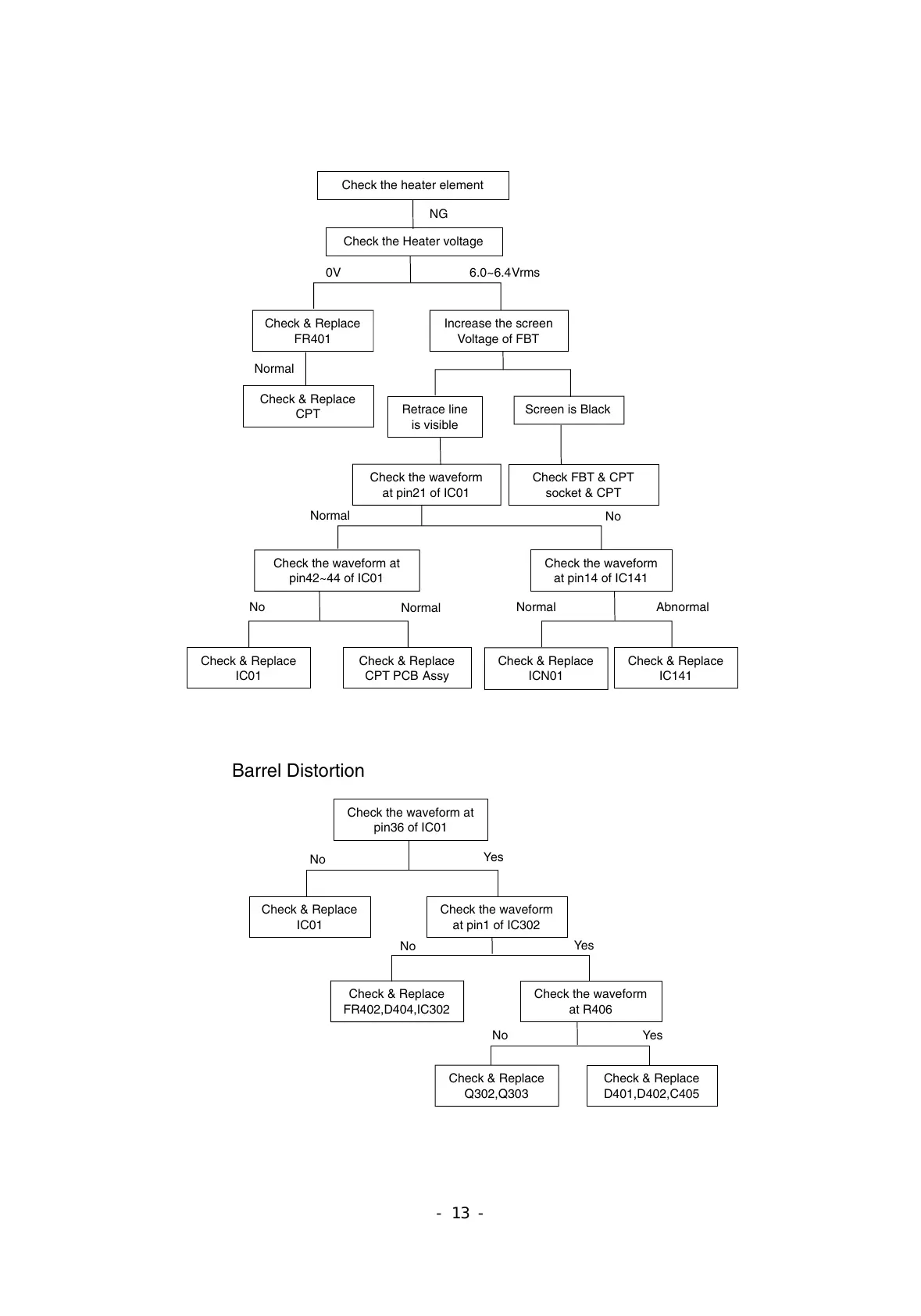 Check the heater element

NG

Check the Heater voltage

0V

6.0~6.4Vrms

Check & Replace FR401

Increase the screen Voltage of FBT

Normal

Check & Replace CPT

Retrace line is visible

Screen is Black

Check the waveform at pin21 of IC01

Check FBT & CPT socket & CPT

Normal

No

Check the waveform at pin42~44 of IC01

Check the waveform at pin14 of IC141

No

Normal

Normal

Abnormal

Check & Replace IC01

Check & Replace CPT PCB Assy

Check & Replace ICN01

Check & Replace IC141

Barrel Distortion

Check the waveform at pin36 of IC01

No

Yes

Check & Replace IC01

Check the waveform at pin1 of IC302

No

Yes

Check & Replace FR402,D404,IC302

Check the waveform at R406

No

Yes

Check & Replace Q302,Q303

Check & Replace D401,D402,C405

- 13 -